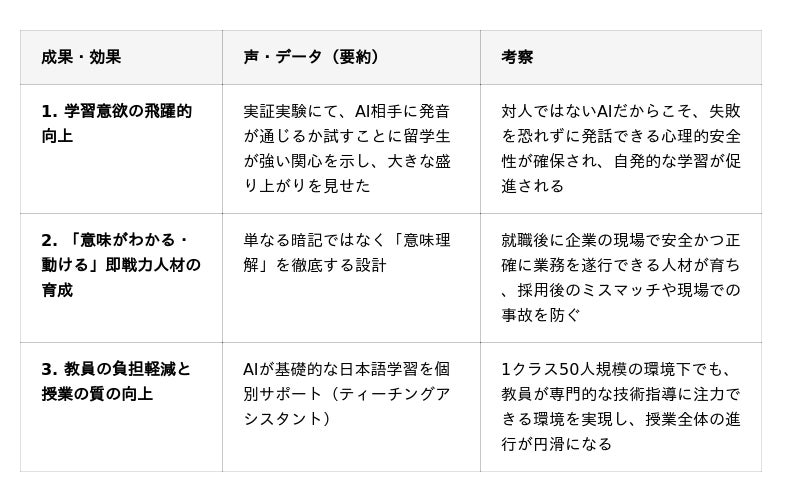 | 成果・効果 | 声・データ（要約） | 考察 |
|---|---|---|
| 1.学習意欲の飛躍的向上 | 実証実験にて、AI相手に発音が通じるか試すことに留学生が強い関心を示し、大きな盛り上がりを見せた | 対人ではないAIだからこそ、失敗を恐れずに発話できる心理的安全性が確保され、自発的な学習が促進される |
| 2.「意味がわかる・動ける」即戦力人材の育成 | 単なる暗記ではなく「意味理解」を徹底する設計 | 就職後に企業の現場で安全かつ正確に業務を遂行できる人材が育ち、採用後のミスマッチや現場での事故を防ぐ |
| 3.教員の負担軽減と授業の質の向上 | AIが基礎的な日本語学習を個別サポート（ティーチングアシスタント） | 1クラス50人規模の環境下でも、教員が専門的な技術指導に注力できる環境を実現し、授業全体の進行が円滑になる |